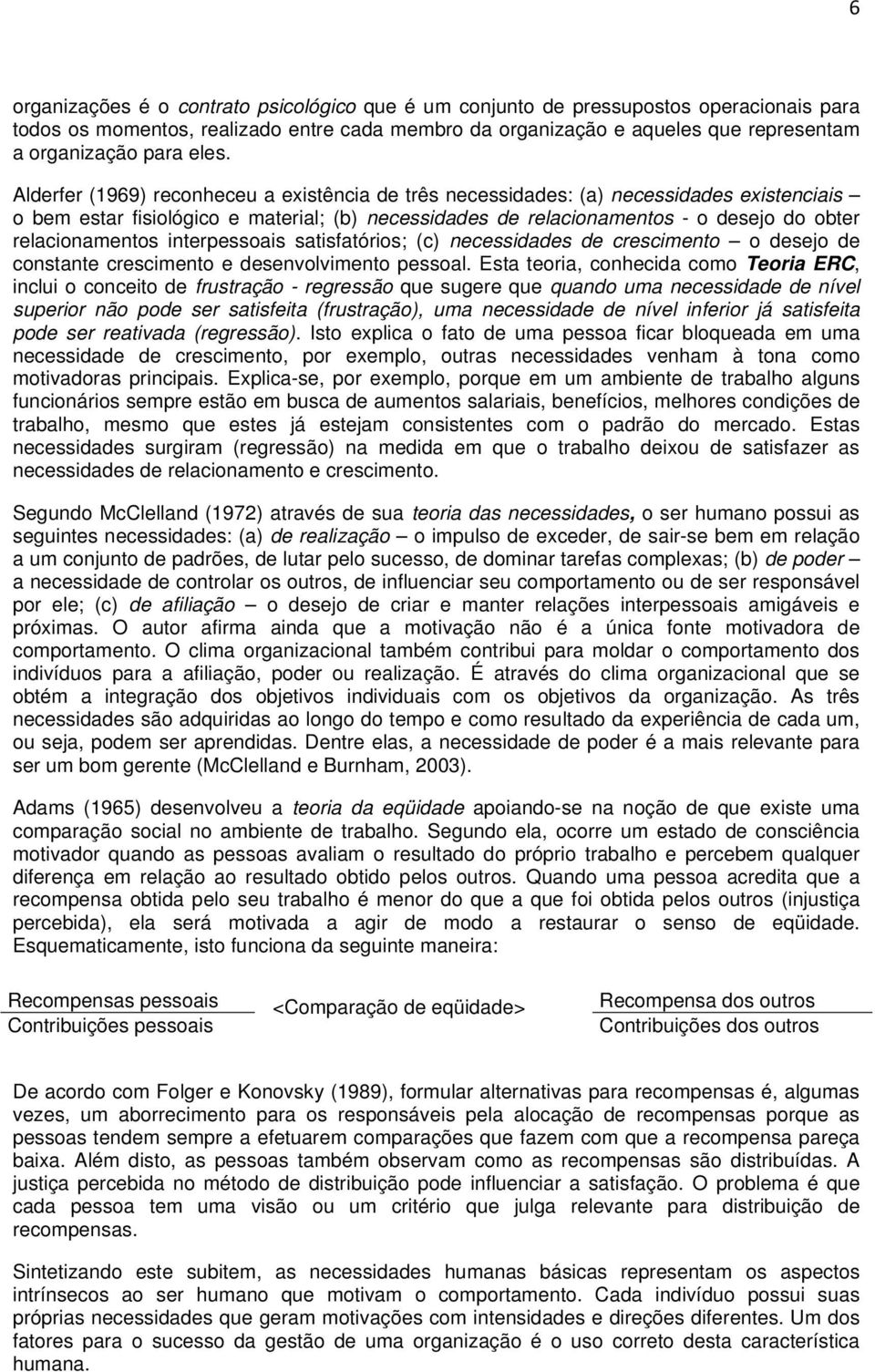 6

organizações é o contrato psicológico que é um conjunto de pressupostos operacionais para todos os momentos, realizado entre cada membro da organização e aqueles que representam a organização para eles.

Alderfer (1969) reconheceu a existência de três necessidades: (a) necessidades existenciais – o bem estar fisiológico e material; (b) necessidades de relacionamentos - o desejo do obter relacionamentos interpessoais satisfatórios; (c) necessidades de crescimento – o desejo de constante crescimento e desenvolvimento pessoal. Esta teoria, conhecida como Teoria ERC, inclui o conceito de frustração - regressão que sugere que quando uma necessidade de nível superior não pode ser satisfeita (frustração), uma necessidade de nível inferior já satisfeita pode ser reativada (regressão). Isto explica o fato de uma pessoa ficar bloqueada em uma necessidade de crescimento, por exemplo, outras necessidades venham à tona como motivadoras principais. Explica-se, por exemplo, porque em um ambiente de trabalho alguns funcionários sempre estão em busca de aumentos salariais, benefícios, melhores condições de trabalho, mesmo que estes já estejam consistentes com o padrão do mercado. Estas necessidades surgiram (regressão) na medida em que o trabalho deixou de satisfazer as necessidades de relacionamento e crescimento.

Segundo McClelland (1972) através de sua teoria das necessidades, o ser humano possui as seguintes necessidades: (a) de realização – o impulso de exceder, de sair-se bem em relação a um conjunto de padrões, de lutar pelo sucesso, de dominar tarefas complexas; (b) de poder – a necessidade de controlar os outros, de influenciar seu comportamento ou de ser responsável por ele; (c) de afiliação – o desejo de criar e manter relações interpessoais amigáveis e próximas. O autor afirma ainda que a motivação não é a única fonte motivadora de comportamento. O clima organizacional também contribui para moldar o comportamento dos indivíduos para a afiliação, poder ou realização. É através do clima organizacional que se obtém a integração dos objetivos individuais com os objetivos da organização. As três necessidades são adquiridas ao longo do tempo e como resultado da experiência de cada um, ou seja, podem ser aprendidas. Dentre elas, a necessidade de poder é a mais relevante para ser um bom gerente (McClelland e Burnham, 2003).

Adams (1965) desenvolveu a teoria da eqüidade apoiando-se na noção de que existe uma comparação social no ambiente de trabalho. Segundo ela, ocorre um estado de consciência motivador quando as pessoas avaliam o resultado do próprio trabalho e percebem qualquer diferença em relação ao resultado obtido pelos outros. Quando uma pessoa acredita que a recompensa obtida pelo seu trabalho é menor do que a que foi obtida pelos outros (injustiça percebida), ela será motivada a agir de modo a restaurar o senso de eqüidade. Esquematicamente, isto funciona da seguinte maneira:

Recompensas pessoais
Contribuições pessoais
<Comparação de eqüidade>
Recompensa dos outros
Contribuições dos outros

De acordo com Folger e Konovsky (1989), formular alternativas para recompensas é, algumas vezes, um aborrecimento para os responsáveis pela alocação de recompensas porque as pessoas tendem sempre a efetuarem comparações que fazem com que a recompensa pareça baixa. Além disto, as pessoas também observam como as recompensas são distribuídas. A justiça percebida no método de distribuição pode influenciar a satisfação. O problema é que cada pessoa tem uma visão ou um critério que julga relevante para distribuição de recompensas.

Sintetizando este subitem, as necessidades humanas básicas representam os aspectos intrínsecos ao ser humano que motivam o comportamento. Cada indivíduo possui suas próprias necessidades que geram motivações com intensidades e direções diferentes. Um dos fatores para o sucesso da gestão de uma organização é o uso correto desta característica humana.